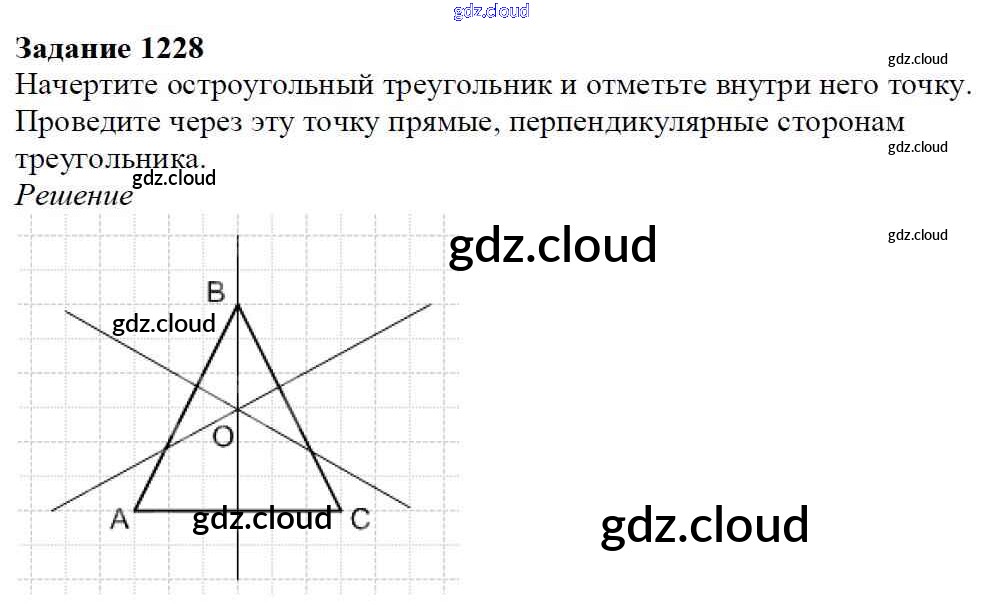 Задание 1228

Начертите остроугольный треугольник и отметьте внутри него точку. Проведите через эту точку прямые, перпендикулярные сторонам треугольника.

Решение

B

O

A

C

gdz.cloud